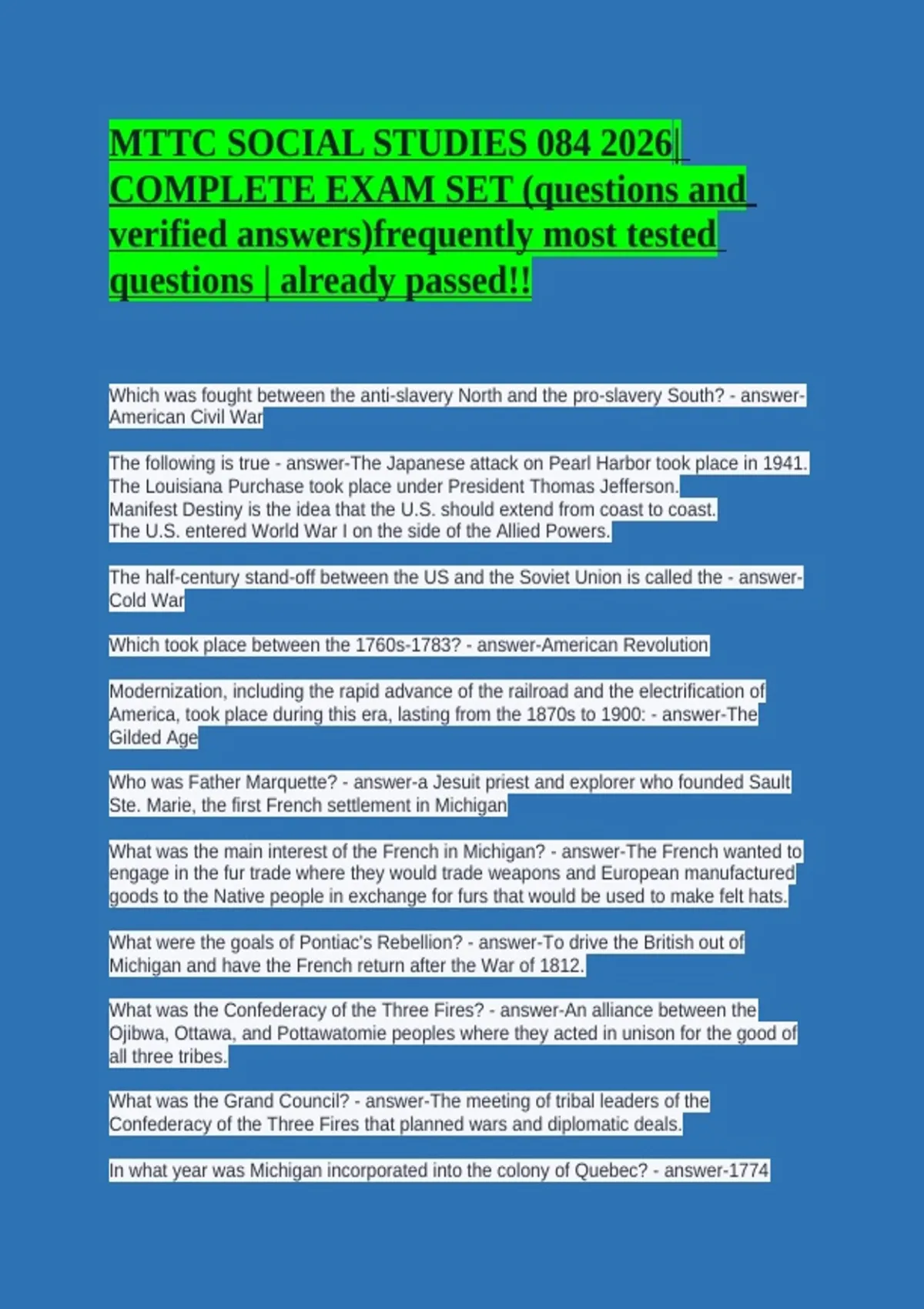 MTTC SOCIAL STUDIES 084 2026| COMPLETE EXAM SET (questions and verified answers)frequently most tested questions | already passed!!

Which was fought between the anti-slavery North and the pro-slavery South? - answer-American Civil War

The following is true - answer-The Japanese attack on Pearl Harbor took place in 1941.
The Louisiana Purchase took place under President Thomas Jefferson.
Manifest Destiny is the idea that the U.S. should extend from coast to coast.
The U.S. entered World War I on the side of the Allied Powers.

The half-century stand-off between the US and the Soviet Union is called the - answer-Cold War

Which took place between the 1760s-1783? - answer-American Revolution

Modernization, including the rapid advance of the railroad and the electrification of America, took place during this era, lasting from the 1870s to 1900: - answer-The Gilded Age

Who was Father Marquette? - answer-a Jesuit priest and explorer who founded Sault Ste. Marie, the first French settlement in Michigan

What was the main interest of the French in Michigan? - answer-The French wanted to engage in the fur trade where they would trade weapons and European manufactured goods to the Native people in exchange for furs that would be used to make felt hats.

What were the goals of Pontiac's Rebellion? - answer-To drive the British out of Michigan and have the French return after the War of 1812.

What was the Confederacy of the Three Fires? - answer-An alliance between the Ojibwa, Ottawa, and Pottawatomie peoples where they acted in unison for the good of all three tribes.

What was the Grand Council? - answer-The meeting of tribal leaders of the Confederacy of the Three Fires that planned wars and diplomatic deals.

In what year was Michigan incorporated into the colony of Quebec? - answer-1774